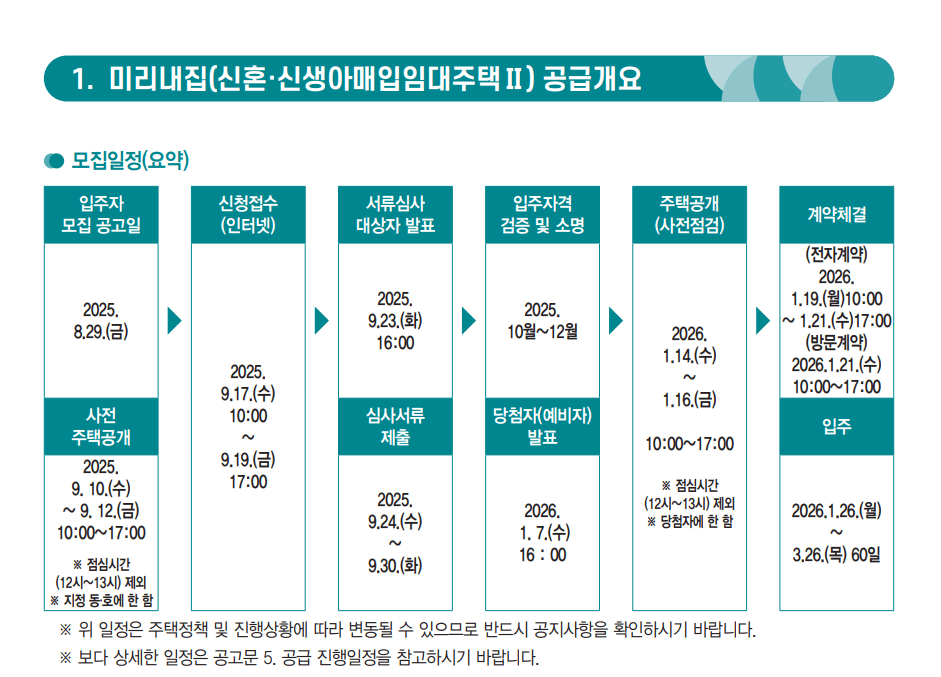 1. 미리내집(신혼·신생아매입임대주택Ⅱ) 공급개요

모집일정(요약)

입주자 모집 공고일

2025. 8.29.(금)

사전 주택공개

2025. 9. 10.(수) ~ 9. 12.(금) 10:00~17:00

※ 점심시간 (12시~13시) 제외
※ 지정 동호에 한 함

신청접수 (인터넷)

2025. 9.17.(수) 10:00 ~ 9.19.(금) 17:00

서류심사 대상자 발표

2025. 9.23.(화) 16:00

심사서류 제출

2025. 9.24.(수) ~ 9.30.(화)

입주자격 검증 및 소명

2025. 10월~12월

당첨자(예비자) 발표

2026. 1. 7.(수) 16 : 00

주택공개 (사전점검)

2026. 1.14.(수) ~ 1.16.(금)

10:00~17:00

※ 점심시간 (12시~13시) 제외
※ 당첨자에 한 함

계약체결

(전자계약) 2026. 1.19.(월)10:00 ~ 1.21.(수)17:00
(방문계약) 2026.1.21.(수) 10:00~17:00

입주

2026.1.26.(월) ~ 3.26.(목) 60일

※ 위 일정은 주택정책 및 진행상황에 따라 변동될 수 있으므로 반드시 공지사항을 확인하시기 바랍니다.
※ 보다 상세한 일정은 공고문 5. 공급 진행일정을 참고하시기 바랍니다.